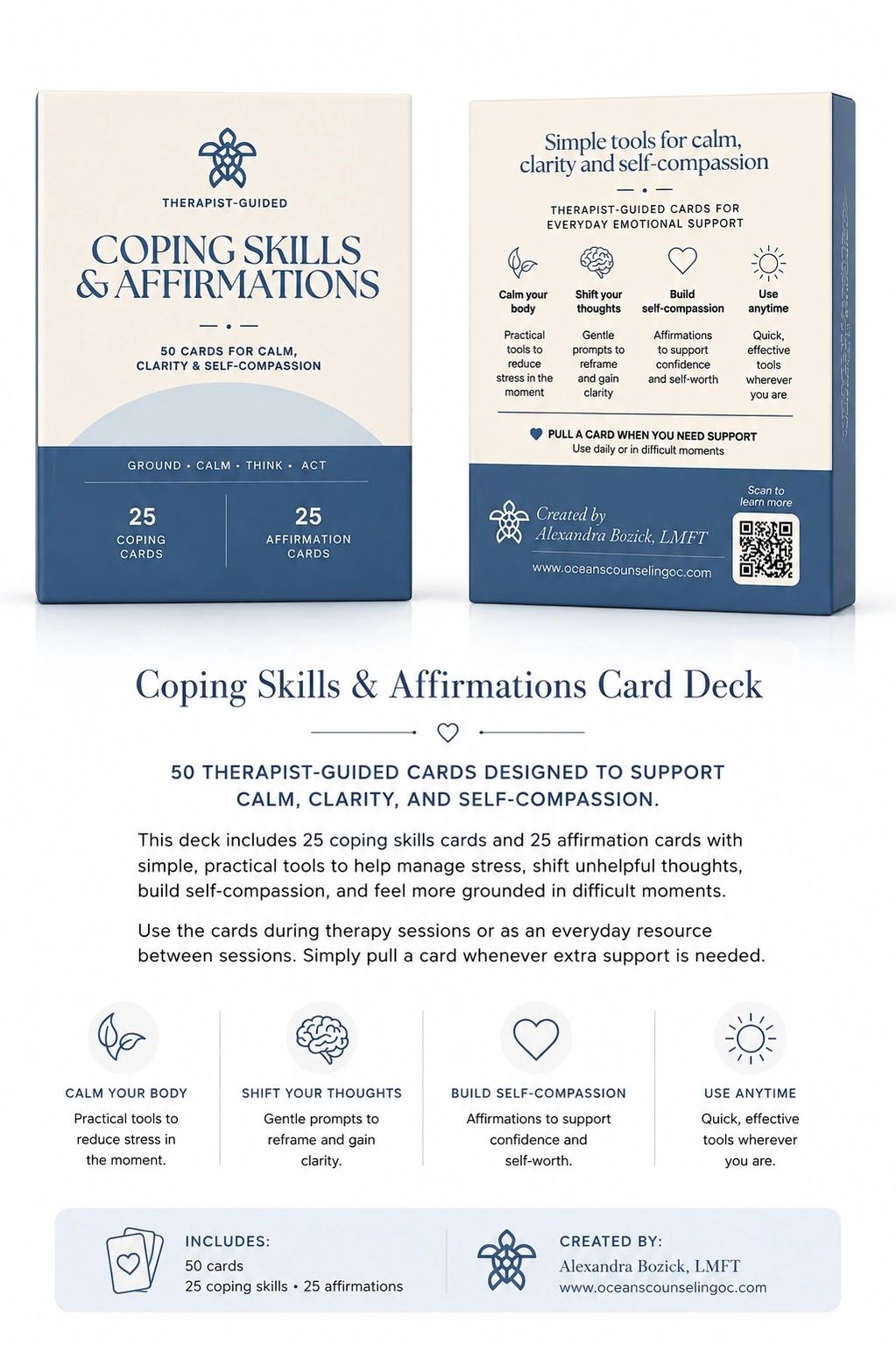 THERAPIST-GUIDED

COPING SKILLS & AFFIRMATIONS

50 CARDS FOR CALM, CLARITY & SELF-COMPASSION

GROUND • CALM • THINK • ACT

25 COPING CARDS

25 AFFIRMATION CARDS

Simple tools for calm, clarity and self-compassion

THERAPIST-GUIDED CARDS FOR EVERYDAY EMOTIONAL SUPPORT

Calm your body
Practical tools to reduce stress in the moment

Shift your thoughts
Gentle prompts to reframe and gain clarity

Build self-compassion
Affirmations to support confidence and self-worth

Use anytime
Quick, effective tools wherever you are

PULL A CARD WHEN YOU NEED SUPPORT
Use daily or in difficult moments

Created by
Alexandra Bozick, LMFT
www.oceanscounselingoc.com

Scan to learn more

Coping Skills & Affirmations Card Deck

50 THERAPIST-GUIDED CARDS DESIGNED TO SUPPORT CALM, CLARITY, AND SELF-COMPASSION.

This deck includes 25 coping skills cards and 25 affirmation cards with simple, practical tools to help manage stress, shift unhelpful thoughts, build self-compassion, and feel more grounded in difficult moments.

Use the cards during therapy sessions or as an everyday resource between sessions. Simply pull a card whenever extra support is needed.

CALM YOUR BODY
Practical tools to reduce stress in the moment.

SHIFT YOUR THOUGHTS
Gentle prompts to reframe and gain clarity.

BUILD SELF-COMPASSION
Affirmations to support confidence and self-worth.

USE ANYTIME
Quick, effective tools wherever you are.

INCLUDES:
50 cards
25 coping skills • 25 affirmations

CREATED BY:
Alexandra Bozick, LMFT
www.oceanscounselingoc.com